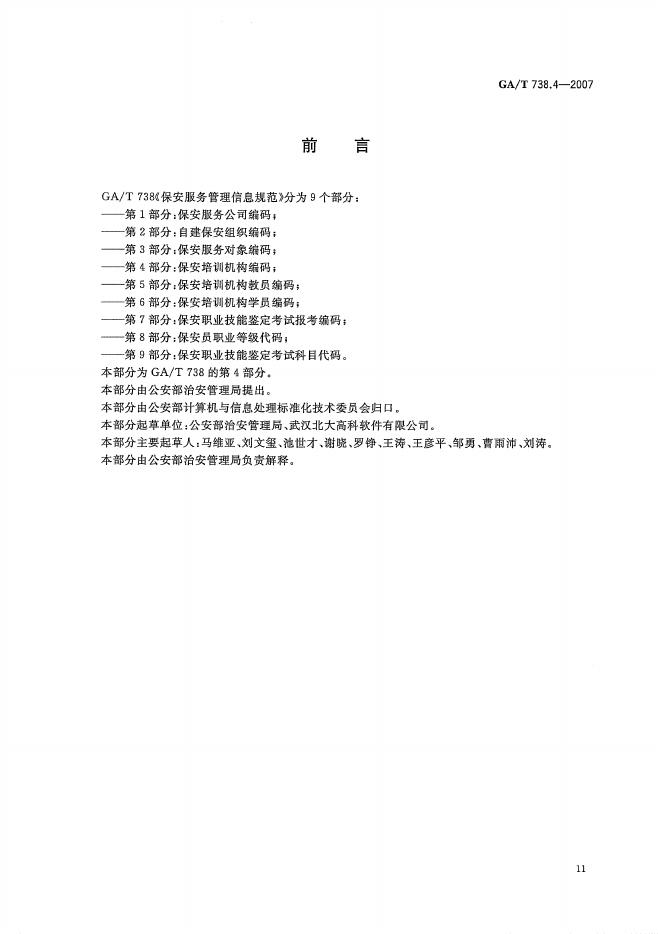 GA/T 738.4—2007

前　言

GA/T 738《保安服务管理信息规范》分为 9 个部分：
——第 1 部分：保安服务公司编码；
——第 2 部分：自建保安组织编码；
——第 3 部分：保安服务对象编码；
——第 4 部分：保安培训机构编码；
——第 5 部分：保安培训机构教员编码；
——第 6 部分：保安培训机构学员编码；
——第 7 部分：保安职业技能鉴定考试报考编码；
——第 8 部分：保安员职业等级代码；
——第 9 部分：保安职业技能鉴定考试科目代码。
本部分为 GA/T 738 的第 4 部分。
本部分由公安部治安管理局提出。
本部分由公安部计算机与信息处理标准化技术委员会归口。
本部分起草单位：公安部治安管理局、武汉北大高科软件有限公司。
本部分主要起草人：马维亚、刘文玺、池世才、谢晓、罗铮、王涛、王彦平、邹勇、曹雨沛、刘涛。
本部分由公安部治安管理局负责解释。

11